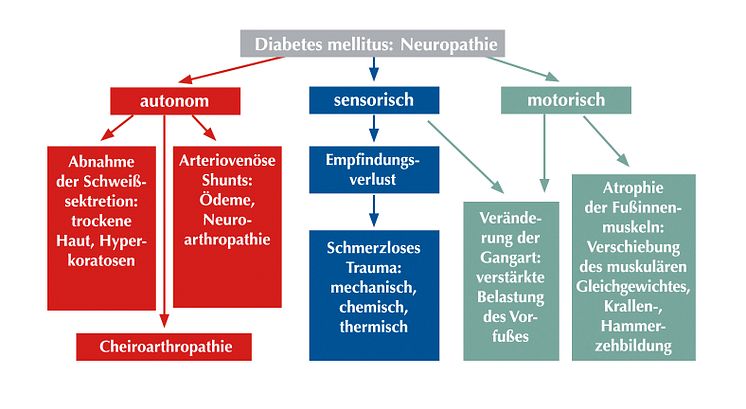 Diabetes mellitus: Neuropathie

autonom

Abnahme der Schweißsektretion: trockene Haut, Hyperkoratosen

Arteriovenöse Shunts: Ödeme, Neuroarthropathie

Cheiroarthropathie

sensorisch

Empfindungsverlust

Schmerzloses Trauma: mechanisch, chemisch, thermisch

motorisch

Veränderung der Gangart: verstärkte Belastung des Vorfußes

Atrophie der Fußinnenmuskeln: Verschiebung des muskulären Gleichgewichtes, Krallen-, Hammerzehbildung